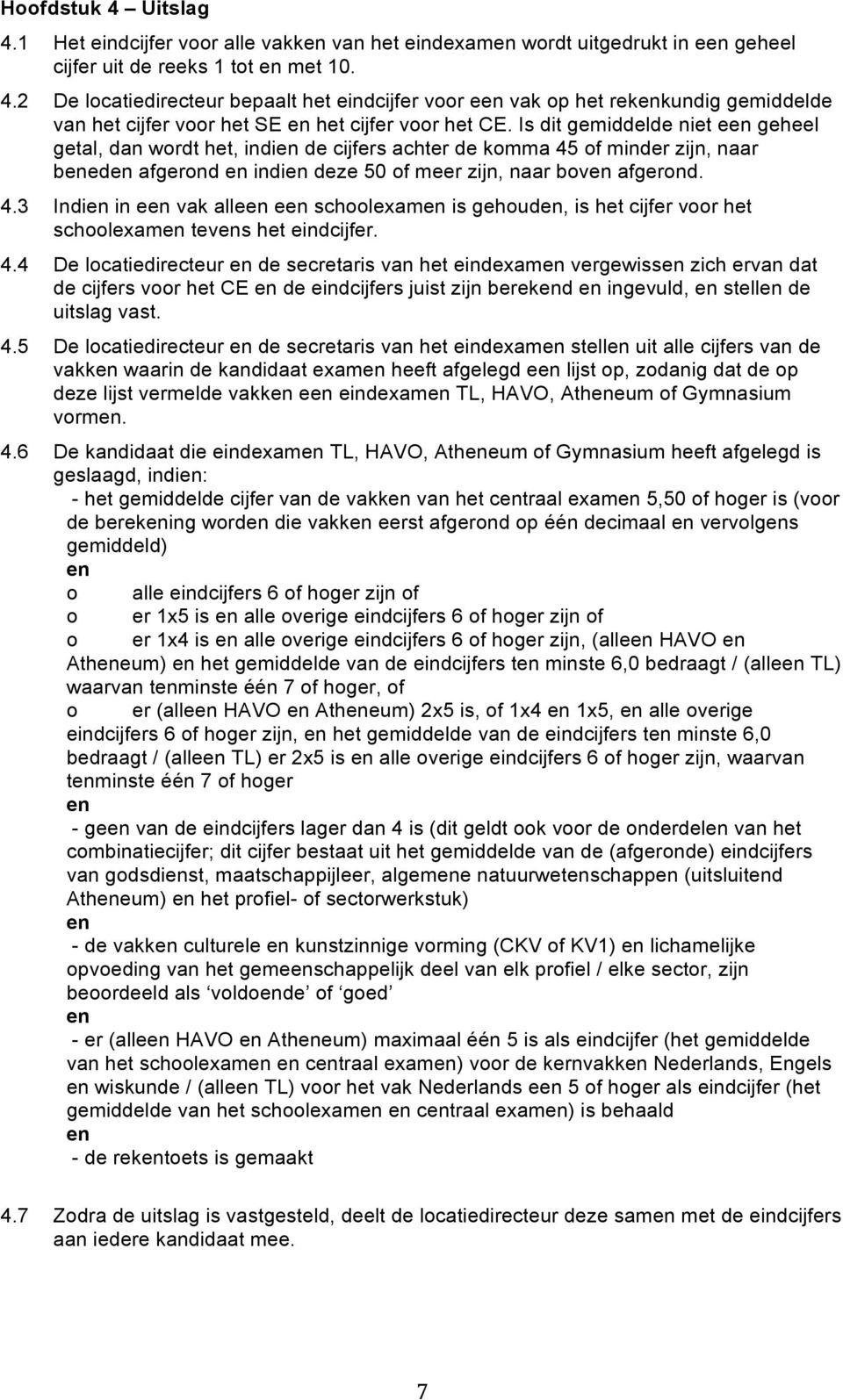 Hoofdstuk 4 – Uitslag

4.1 Het eindcijfer voor alle vakken van het eindexamen wordt uitgedrukt in een geheel cijfer uit de reeks 1 tot en met 10.

4.2 De locatiedirecteur bepaalt het eindcijfer voor een vak op het rekenkundig gemiddelde van het cijfer voor het SE en het cijfer voor het CE. Is dit gemiddelde niet een geheel getal, dan wordt het, indien de cijfers achter de komma 45 of minder zijn, naar beneden afgerond en indien deze 50 of meer zijn, naar boven afgerond.

4.3 Indien in een vak alleen een schoolexamen is gehouden, is het cijfer voor het schoolexamen tevens het eindcijfer.

4.4 De locatiedirecteur en de secretaris van het eindexamen vergewissen zich ervan dat de cijfers voor het CE en de eindcijfers juist zijn berekend en ingevuld, en stellen de uitslag vast.

4.5 De locatiedirecteur en de secretaris van het eindexamen stellen uit alle cijfers van de vakken waarin de kandidaat examen heeft afgelegd een lijst op, zodanig dat de op deze lijst vermelde vakken een eindexamen TL, HAVO, Atheneum of Gymnasium vormen.

4.6 De kandidaat die eindexamen TL, HAVO, Atheneum of Gymnasium heeft afgelegd is geslaagd, indien:
- het gemiddelde cijfer van de vakken van het centraal examen 5,50 of hoger is (voor de berekening worden die vakken eerst afgerond op één decimaal en vervolgens gemiddeld)
en
o alle eindcijfers 6 of hoger zijn of
o er 1x5 is en alle overige eindcijfers 6 of hoger zijn of
o er 1x4 is en alle overige eindcijfers 6 of hoger zijn, (alleen HAVO en Atheneum) en het gemiddelde van de eindcijfers ten minste 6,0 bedraagt / (alleen TL) waarvan tenminste één 7 of hoger, of
o er (alleen HAVO en Atheneum) 2x5 is, of 1x4 en 1x5, en alle overige eindcijfers 6 of hoger zijn, en het gemiddelde van de eindcijfers ten minste 6,0 bedraagt / (alleen TL) er 2x5 is en alle overige eindcijfers 6 of hoger zijn, waarvan tenminste één 7 of hoger
en
- geen van de eindcijfers lager dan 4 is (dit geldt ook voor de onderdelen van het combinatiecijfer; dit cijfer bestaat uit het gemiddelde van de (afgeronde) eindcijfers van godsdienst, maatschappijleer, algemene natuurwetenschappen (uitsluitend Atheneum) en het profiel- of sectorwerkstuk)
en
- de vakken culturele en kunstzinnige vorming (CKV of KV1) en lichamelijke opvoeding van het gemeenschappelijk deel van elk profiel / elke sector, zijn beoordeeld als ‘voldoende’ of ‘goed’
en
- er (alleen HAVO en Atheneum) maximaal één 5 is als eindcijfer (het gemiddelde van het schoolexamen en centraal examen) voor de kernvakken Nederlands, Engels en wiskunde / (alleen TL) voor het vak Nederlands een 5 of hoger als eindcijfer (het gemiddelde van het schoolexamen en centraal examen) is behaald
en
- de rekentoets is gemaakt

4.7 Zodra de uitslag is vastgesteld, deelt de locatiedirecteur deze samen met de eindcijfers aan iedere kandidaat mee.

7